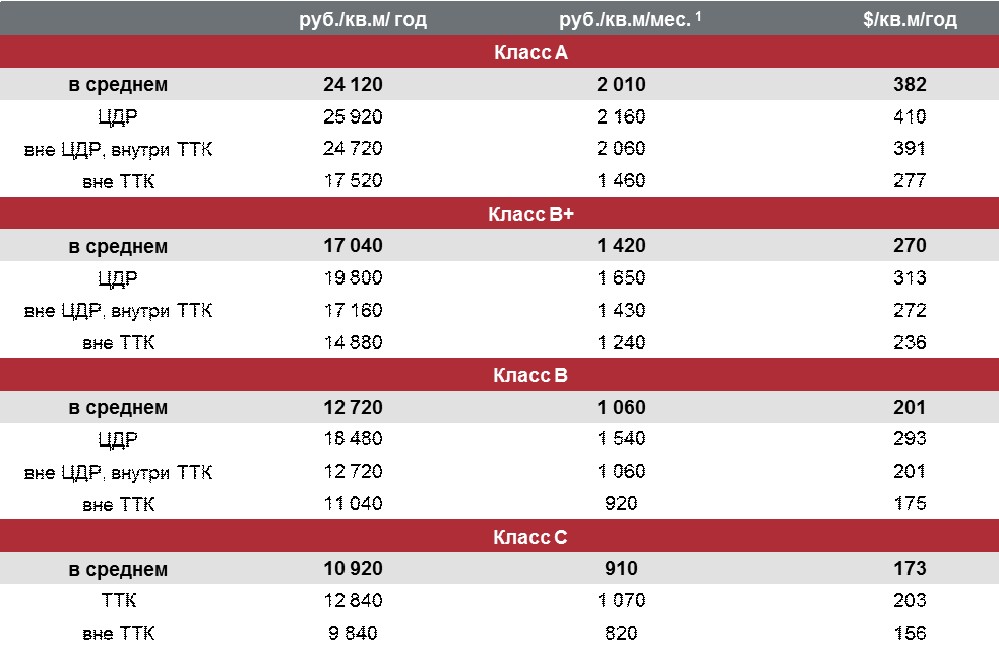 |  | руб./кв.м/ год | руб./кв.м/мес. $^1$ | $/кв.м/год |
|---|---|---|---|
| Класс А | | | |
| в среднем | 24 120 | 2 010 | 382 |
| ЦДР | 25 920 | 2 160 | 410 |
| вне ЦДР, внутри ТТК | 24 720 | 2 060 | 391 |
| вне ТТК | 17 520 | 1 460 | 277 |
| Класс В+ | | | |
| в среднем | 17 040 | 1 420 | 270 |
| ЦДР | 19 800 | 1 650 | 313 |
| вне ЦДР, внутри ТТК | 17 160 | 1 430 | 272 |
| вне ТТК | 14 880 | 1 240 | 236 |
| Класс В | | | |
| в среднем | 12 720 | 1 060 | 201 |
| ЦДР | 18 480 | 1 540 | 293 |
| вне ЦДР, внутри ТТК | 12 720 | 1 060 | 201 |
| вне ТТК | 11 040 | 920 | 175 |
| Класс С | | | |
| в среднем | 10 920 | 910 | 173 |
| ТТК | 12 840 | 1 070 | 203 |
| вне ТТК | 9 840 | 820 | 156 |